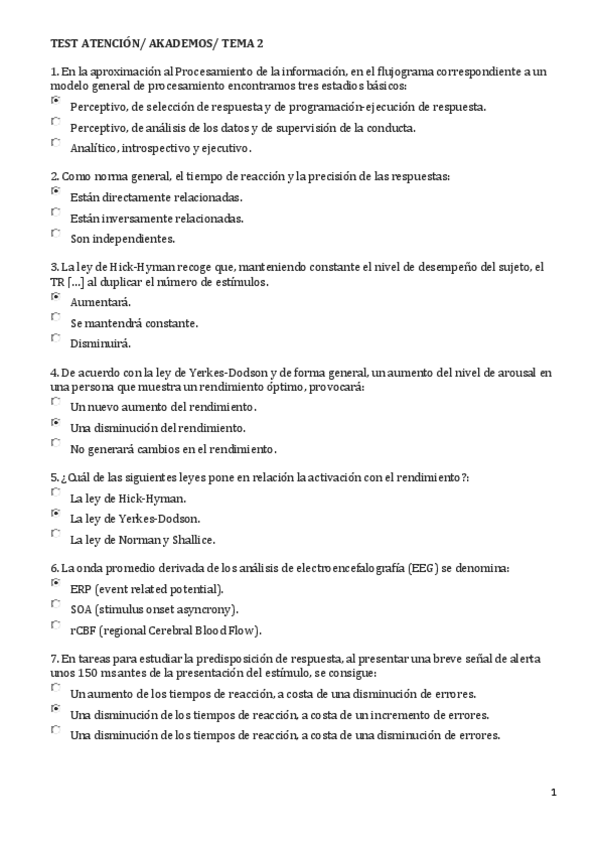 TEST ATENCIÓN/ AKADEMOS/ TEMA 2

1. En la aproximación al Procesamiento de la información, en el flujograma correspondiente a un modelo general de procesamiento encontramos tres estadios básicos:

Perceptivo, de selección de respuesta y de programación-ejecución de respuesta.

Perceptivo, de análisis de los datos y de supervisión de la conducta.

Analítico, introspectivo y ejecutivo.

2. Como norma general, el tiempo de reacción y la precisión de las respuestas:

Están directamente relacionadas.

Están inversamente relacionadas.

Son independientes.

3. La ley de Hick-Hyman recoge que, manteniendo constante el nivel de desempeño del sujeto, el TR [...] al duplicar el número de estímulos.

Aumentará.

Se mantendrá constante.

Disminuirá.

4. De acuerdo con la ley de Yerkes-Dodson y de forma general, un aumento del nivel de arousal en una persona que muestra un rendimiento óptimo, provocará:

Un nuevo aumento del rendimiento.

Una disminución del rendimiento.

No generará cambios en el rendimiento.

5. ¿Cuál de las siguientes leyes pone en relación la activación con el rendimiento?:

La ley de Hick-Hyman.

La ley de Yerkes-Dodson.

La ley de Norman y Shallice.

6. La onda promedio derivada de los análisis de electroencefalografía (EEG) se denomina:

ERP (event related potential).

SOA (stimulus onset asyncrony).

rCBF (regional Cerebral Blood Flow).

7. En tareas para estudiar la predisposición de respuesta, al presentar una breve señal de alerta unos 150 ms antes de la presentación del estímulo, se consigue:

Un aumento de los tiempos de reacción, a costa de una disminución de errores.

Una disminución de los tiempos de reacción, a costa de un incremento de errores.

Una disminución de los tiempos de reacción, a costa de una disminución de errores.

1